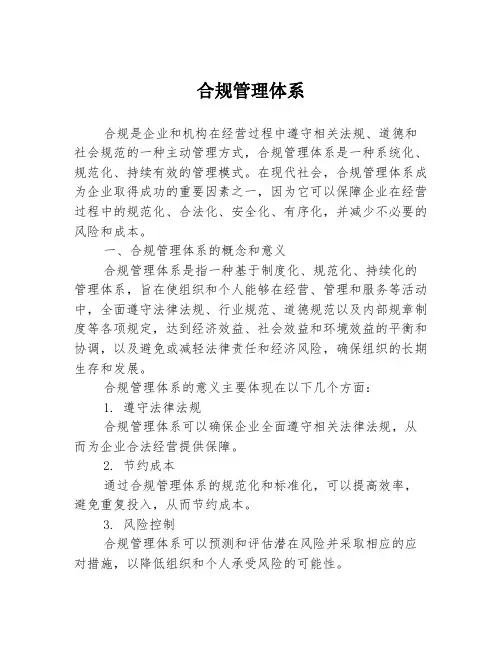 合规管理体系

合规是企业和机构在经营过程中遵守相关法规、道德和社会规范的一种主动管理方式，合规管理体系是一种系统化、规范化、持续有效的管理模式。在现代社会，合规管理体系成为企业取得成功的重要因素之一，因为它可以保障企业在经营过程中的规范化、合法化、安全化、有序化，并减少不必要的风险和成本。

一、合规管理体系的概念和意义

合规管理体系是指一种基于制度化、规范化、持续化的管理体系，旨在使组织和个人能够在经营、管理和服务等活动中，全面遵守法律法规、行业规范、道德规范以及内部规章制度等各项规定，达到经济效益、社会效益和环境效益的平衡和协调，以及避免或减轻法律责任和经济风险，确保组织的长期生存和发展。

合规管理体系的意义主要体现在以下几个方面：

1. 遵守法律法规

合规管理体系可以确保企业全面遵守相关法律法规，从而为企业合法经营提供保障。

2. 节约成本

通过合规管理体系的规范化和标准化，可以提高效率，避免重复投入，从而节约成本。

3. 风险控制

合规管理体系可以预测和评估潜在风险并采取相应的应对措施，以降低组织和个人承受风险的可能性。